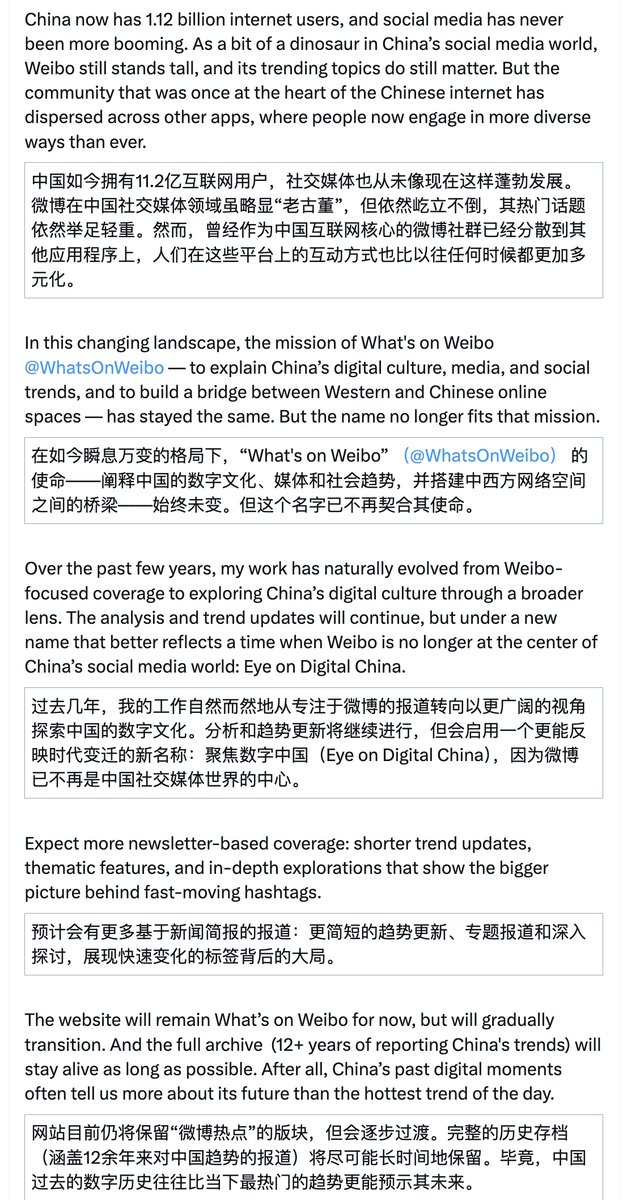 China now has 1.12 billion internet users, and social media has never been more booming. As a bit of a dinosaur in China's social media world, Weibo still stands tall, and its trending topics do still matter. But the community that was once at the heart of the Chinese internet has dispersed across other apps, where people now engage in more diverse ways than ever.

中国如今拥有11.2亿互联网用户，社交媒体也从未像现在这样蓬勃发展。微博在中国社交媒体领域虽略显“老古董”，但依然屹立不倒，其热门话题依然举足轻重。然而，曾经作为中国互联网核心的微博社群已经分散到其他应用程序上，人们在这些平台上的互动方式也比以往任何时候都更加多元化。

In this changing landscape, the mission of What's on Weibo @WhatsOnWeibo — to explain China's digital culture, media, and social trends, and to build a bridge between Western and Chinese online spaces — has stayed the same. But the name no longer fits that mission.

在如今瞬息万变的格局下，“What's on Weibo”（@WhatsOnWeibo）的使命——阐释中国的数字文化、媒体和社会趋势，并搭建中西方网络空间之间的桥梁——始终未变。但这个名字已不再契合其使命。

Over the past few years, my work has naturally evolved from Weibo-focused coverage to exploring China's digital culture through a broader lens. The analysis and trend updates will continue, but under a new name that better reflects a time when Weibo is no longer at the center of China's social media world: Eye on Digital China.

过去几年，我的工作自然而然地从专注于微博的报道转向以更广阔的视角探索中国的数字文化。分析和趋势更新将继续进行，但会启用一个更能反映时代变迁的新名称：聚焦数字中国（Eye on Digital China），因为微博已不再是中国社交媒体世界的中心。

Expect more newsletter-based coverage: shorter trend updates, thematic features, and in-depth explorations that show the bigger picture behind fast-moving hashtags.

预计会有更多基于新闻简报的报道：更简短的趋势更新、专题报道和深入探讨，展现快速变化的标签背后的大局。

The website will remain What's on Weibo for now, but will gradually transition. And the full archive (12+ years of reporting China's trends) will stay alive as long as possible. After all, China's past digital moments often tell us more about its future than the hottest trend of the day.

网站目前仍将保留“微博热点”的版块，但会逐步过渡。完整的历史存档（涵盖12余年来对中国趋势的报道）将尽可能长时间地保留。毕竟，中国过去的数字历史往往比当下最热门的趋势更能预示其未来。